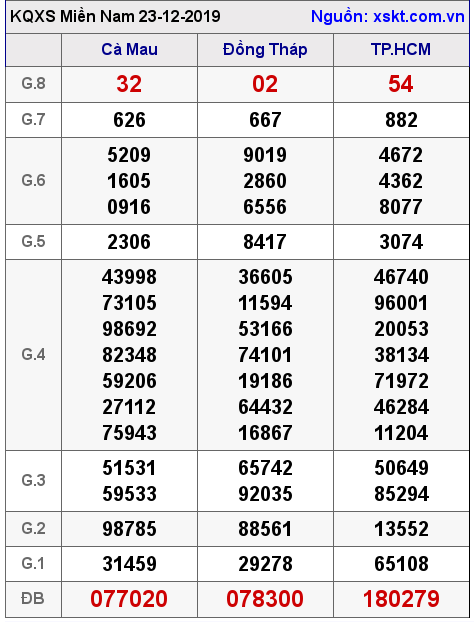 KQXS Miền Nam 23-12-2019 Nguồn: xskt.com.vn

| | Cà Mau | Đồng Tháp | TP.HCM |
|---|---|---|---|
| G.8 | 32 | 02 | 54 |
| G.7 | 626 | 667 | 882 |
| G.6 | 5209 1605 0916 | 9019 2860 6556 | 4672 4362 8077 |
| G.5 | 2306 | 8417 | 3074 |
| G.4 | 43998 73105 98692 82348 59206 27112 75943 | 36605 11594 53166 74101 19186 64432 16867 | 46740 96001 20053 38134 71972 46284 11204 |
| G.3 | 51531 59533 | 65742 92035 | 50649 85294 |
| G.2 | 98785 | 88561 | 13552 |
| G.1 | 31459 | 29278 | 65108 |
| ĐB | 077020 | 078300 | 180279 |